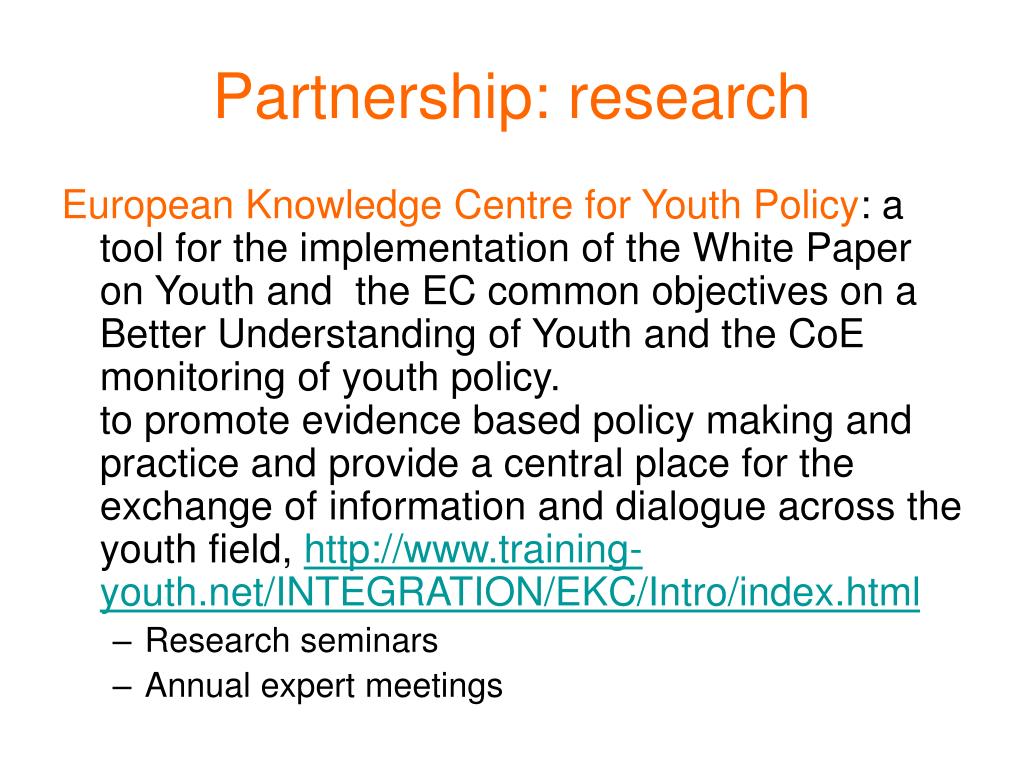 Partnership: research

European Knowledge Centre for Youth Policy: a tool for the implementation of the White Paper on Youth and the EC common objectives on a Better Understanding of Youth and the CoE monitoring of youth policy.
to promote evidence based policy making and practice and provide a central place for the exchange of information and dialogue across the youth field, http://www.training-youth.net/INTEGRATION/EKC/Intro/index.html

– Research seminars
– Annual expert meetings